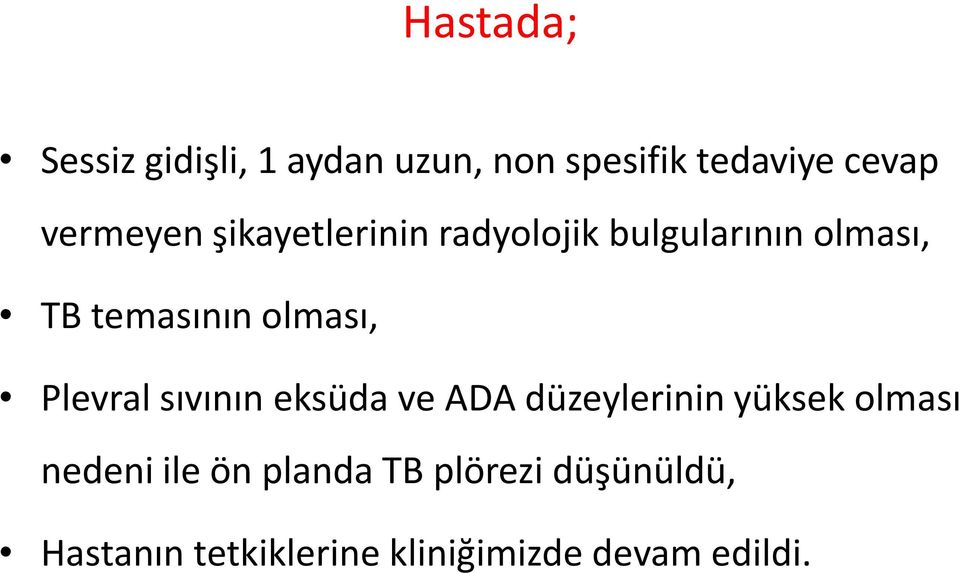 Hastada;

• Sessiz gidişli, 1 aydan uzun, non spesifik tedaviye cevap vermeyen şikayetlerinin radyolojik bulgularının olması,

• TB temasının olması,

• Plevral sıvının eksüda ve ADA düzeylerinin yüksek olması nedeni ile ön planda TB plörezi düşünüldü,

• Hastanın tetkiklerine kliniğimizde devam edildi.